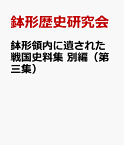 鉢形歴史研究会

鉢形領内に遺された戦国史料集 別編（第三集）